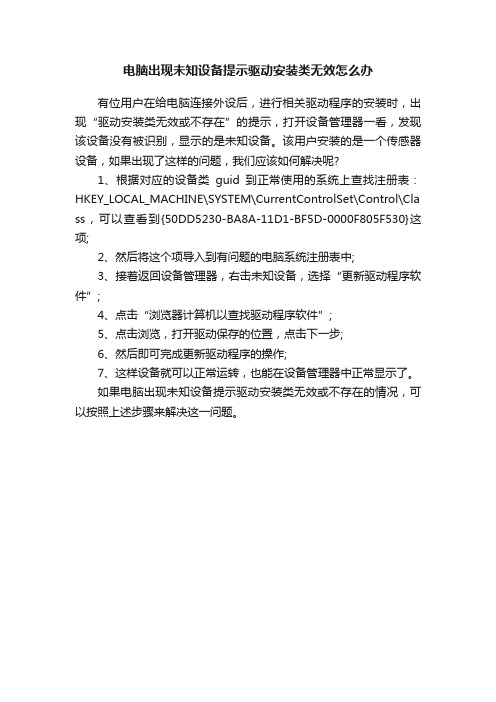 电脑出现未知设备提示驱动安装类无效怎么办

有位用户在给电脑连接外设后，进行相关驱动程序的安装时，出现“驱动安装类无效或不存在”的提示，打开设备管理器一看，发现该设备没有被识别，显示的是未知设备。该用户安装的是一个传感器设备，如果出现了这样的问题，我们应该如何解决呢?

1、根据对应的设备类 guid 到正常使用的系统上查找注册表：HKEY_LOCAL_MACHINE\SYSTEM\CurrentControlSet\Control\Class，可以查看到{50DD5230-BA8A-11D1-BF5D-0000F805F530}这项;

2、然后将这个项导入到有问题的电脑系统注册表中;

3、接着返回设备管理器，右击未知设备，选择“更新驱动程序软件”;

4、点击“浏览器计算机以查找驱动程序软件”;

5、点击浏览，打开驱动保存的位置，点击下一步;

6、然后即可完成更新驱动程序的操作;

7、这样设备就可以正常运转，也能在设备管理器中正常显示了。

如果电脑出现未知设备提示驱动安装类无效或不存在的情况，可以按照上述步骤来解决这一问题。